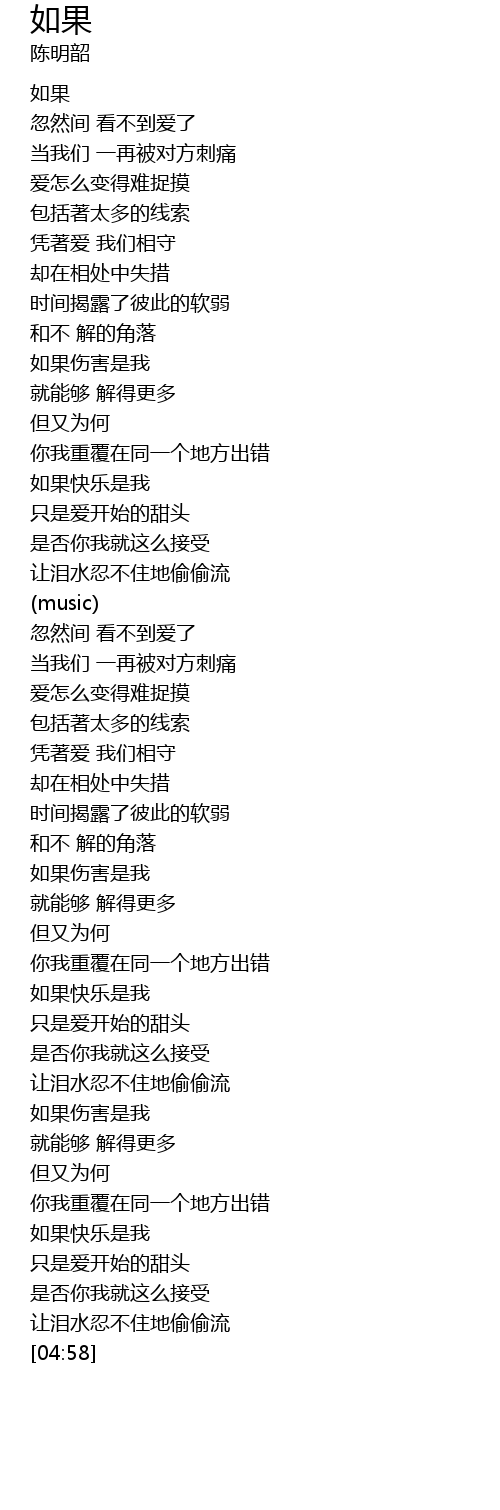 如果
陈明韶

如果
忽然间 看不到爱了
当我们 一再被对方刺痛
爱怎么变得难捉摸
包括著太多的线索
凭著爱 我们相守
却在相处中失措
时间揭露了彼此的软弱
和不 解的角落
如果伤害是我
就能够 解得更多
但又为何
你我重覆在同一个地方出错
如果快乐是我
只是爱开始的甜头
是否你我就这么接受
让泪水忍不住地偷偷流
(music)
忽然间 看不到爱了
当我们 一再被对方刺痛
爱怎么变得难捉摸
包括著太多的线索
凭著爱 我们相守
却在相处中失措
时间揭露了彼此的软弱
和不 解的角落
如果伤害是我
就能够 解得更多
但又为何
你我重覆在同一个地方出错
如果快乐是我
只是爱开始的甜头
是否你我就这么接受
让泪水忍不住地偷偷流
如果伤害是我
就能够 解得更多
但又为何
你我重覆在同一个地方出错
如果快乐是我
只是爱开始的甜头
是否你我就这么接受
让泪水忍不住地偷偷流
[04:58]